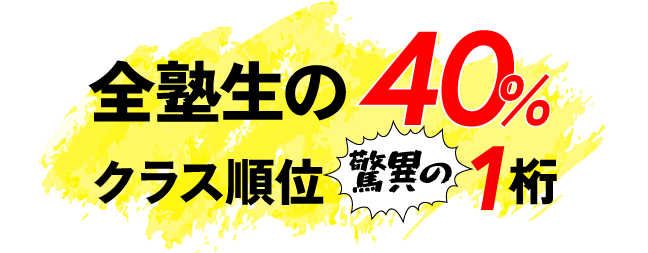 全塾生の40%
クラス順位 驚異の 1桁